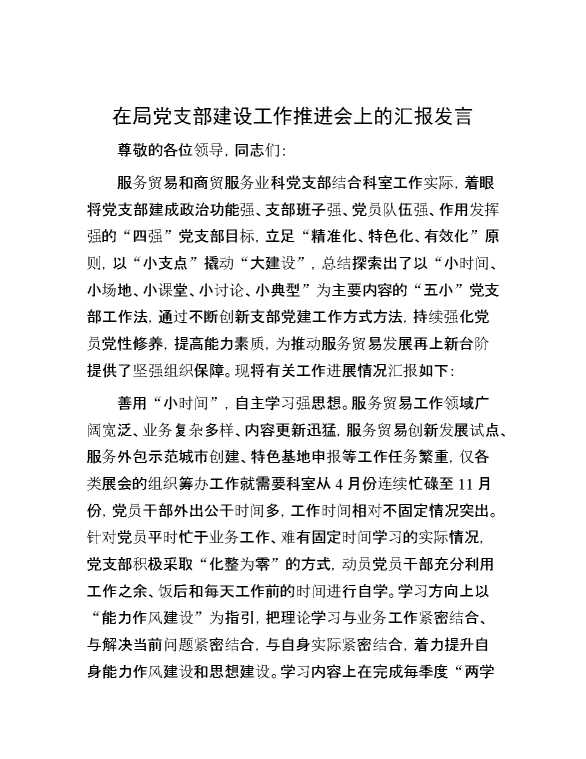 在局党支部建设工作推进会上的汇报发言

尊敬的各位领导，同志们：

服务贸易和商贸服务业科党支部结合科室工作实际，着眼将党支部建成政治功能强、支部班子强、党员队伍强、作用发挥强的“四强”党支部目标，立足“精准化、特色化、有效化”原则，以“小支点”撬动“大建设”，总结探索出了以“小时间、小场地、小课堂、小讨论、小典型”为主要内容的“五小”党支部工作法，通过不断创新支部党建工作方式方法，持续强化党员党性修养，提高能力素质，为推动服务贸易发展再上新台阶提供了坚强组织保障。现将有关工作进展情况汇报如下：

善用“小时间”，自主学习强思想。服务贸易工作领域广阔宽泛、业务复杂多样、内容更新迅猛，服务贸易创新发展试点、服务外包示范城市创建、特色基地申报等工作任务繁重，仅各类展会的组织筹办工作就需要科室从 4 月份连续忙碌至 11 月份，党员干部外出公干时间多，工作时间相对不固定情况突出。针对党员平时忙于业务工作、难有固定时间学习的实际情况，党支部积极采取“化整为零”的方式，动员党员干部充分利用工作之余、饭后和每天工作前的时间进行自学。学习方向上以“能力作风建设”为指引，把理论学习与业务工作紧密结合、与解决当前问题紧密结合，与自身实际紧密结合，着力提升自身能力作风建设和思想建设。学习内容上在完成每季度“两学